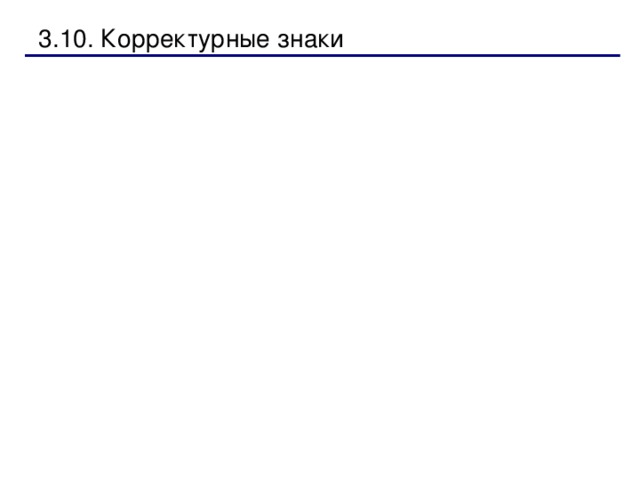 3.10. Корректурные знаки